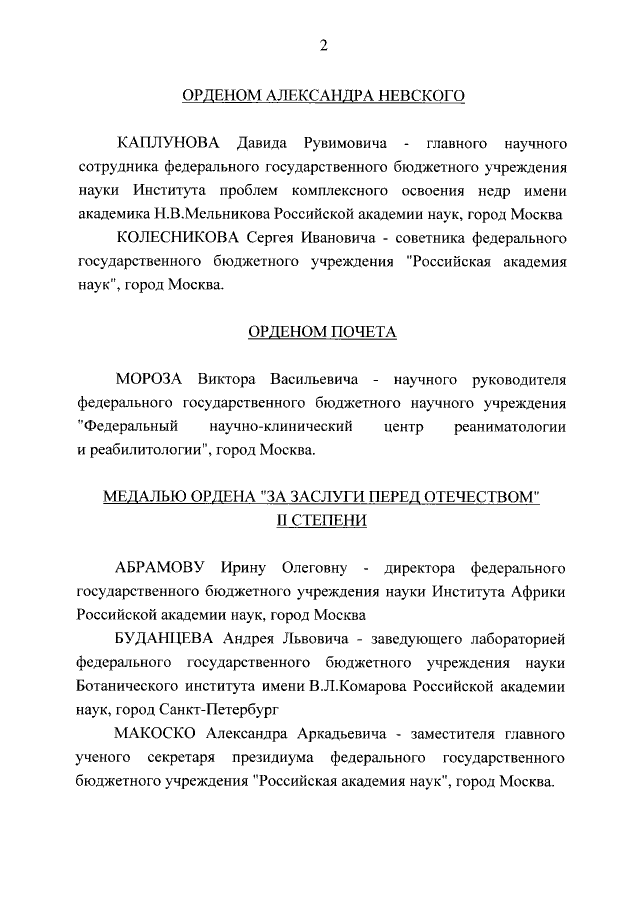 2

ОРДЕНОМ АЛЕКСАНДРА НЕВСКОГО

КАПЛУНОВА Давида Рувимовича - главного научного сотрудника федерального государственного бюджетного учреждения науки Института проблем комплексного освоения недр имени академика Н.В.Мельникова Российской академии наук, город Москва

КОЛЕСНИКОВА Сергея Ивановича - советника федерального государственного бюджетного учреждения "Российская академия наук", город Москва.

ОРДЕНОМ ПОЧЕТА

МОРОЗА Виктора Васильевича - научного руководителя федерального государственного бюджетного научного учреждения "Федеральный научно-клинический центр реаниматологии и реабилитологии", город Москва.

МЕДАЛЬЮ ОРДЕНА "ЗА ЗАСЛУГИ ПЕРЕД ОТЕЧЕСТВОМ" II СТЕПЕНИ

АБРАМОВУ Ирину Олеговну - директора федерального государственного бюджетного учреждения науки Института Африки Российской академии наук, город Москва

БУДАНЦЕВА Андрея Львовича - заведующего лабораторией федерального государственного бюджетного учреждения науки Ботанического института имени В.Л.Комарова Российской академии наук, город Санкт-Петербург

МАКОСКО Александра Аркадьевича - заместителя главного ученого секретаря президиума федерального государственного бюджетного учреждения "Российская академия наук", город Москва.